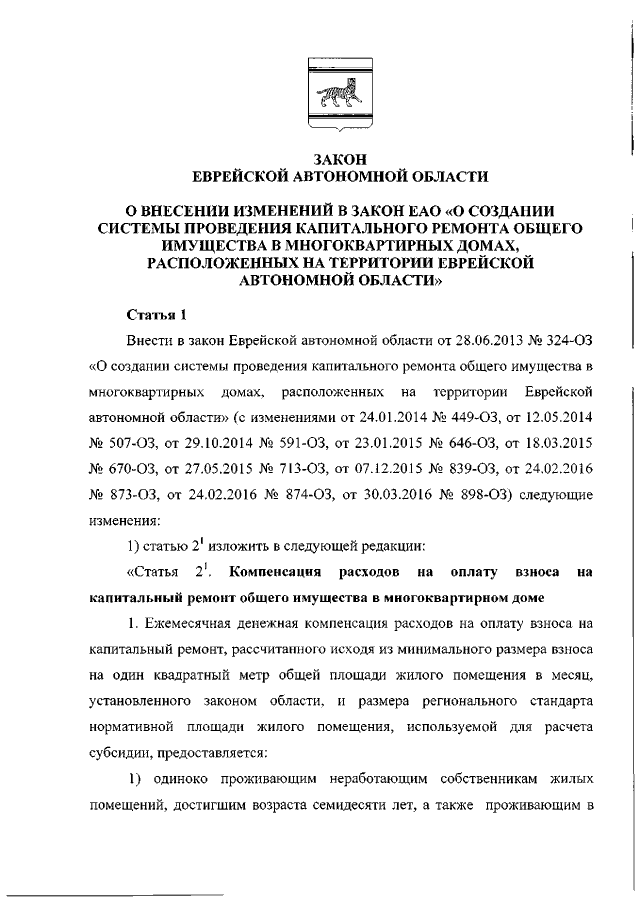 ЗАКОН
ЕВРЕЙСКОЙ АВТОНОМНОЙ ОБЛАСТИ

О ВНЕСЕНИИ ИЗМЕНЕНИЙ В ЗАКОН ЕАО «О СОЗДАНИИ СИСТЕМЫ ПРОВЕДЕНИЯ КАПИТАЛЬНОГО РЕМОНТА ОБЩЕГО ИМУЩЕСТВА В МНОГОКВАРТИРНЫХ ДОМАХ, РАСПОЛОЖЕННЫХ НА ТЕРРИТОРИИ ЕВРЕЙСКОЙ АВТОНОМНОЙ ОБЛАСТИ»

Статья 1

Внести в закон Еврейской автономной области от 28.06.2013 № 324-ОЗ «О создании системы проведения капитального ремонта общего имущества в многоквартирных домах, расположенных на территории Еврейской автономной области» (с изменениями от 24.01.2014 № 449-ОЗ, от 12.05.2014 № 507-ОЗ, от 29.10.2014 № 591-ОЗ, от 23.01.2015 № 646-ОЗ, от 18.03.2015 № 670-ОЗ, от 27.05.2015 № 713-ОЗ, от 07.12.2015 № 839-ОЗ, от 24.02.2016 № 873-ОЗ, от 24.02.2016 № 874-ОЗ, от 30.03.2016 № 898-ОЗ) следующие изменения:

1) статью $2^1$ изложить в следующей редакции:

«Статья $2^1$. Компенсация расходов на оплату взноса на капитальный ремонт общего имущества в многоквартирном доме

1. Ежемесячная денежная компенсация расходов на оплату взноса на капитальный ремонт, рассчитанного исходя из минимального размера взноса на один квадратный метр общей площади жилого помещения в месяц, установленного законом области, и размера регионального стандарта нормативной площади жилого помещения, используемой для расчета субсидии, предоставляется:

1) одиноко проживающим неработающим собственникам жилых помещений, достигшим возраста семидесяти лет, а также проживающим в